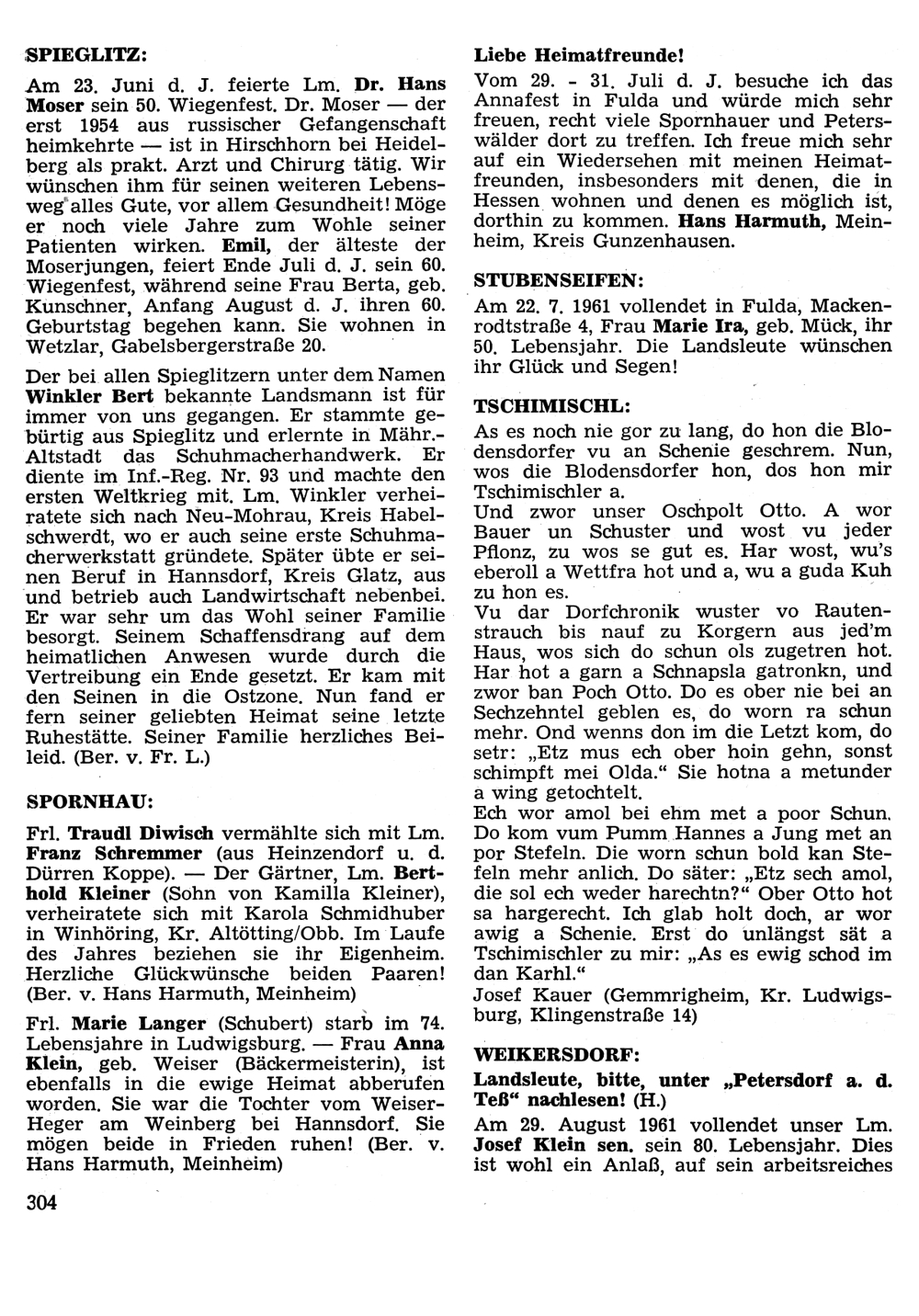 SPIEGLITZ:

Am 23. Juni d. J. feierte Lm. Dr. Hans Moser sein 50. Wiegenfest. Dr. Moser — der erst 1954 aus russischer Gefangenschaft heimkehrte — ist in Hirschhorn bei Heidelberg als prakt. Arzt und Chirurg tätig. Wir wünschen ihm für seinen weiteren Lebensweg alles Gute, vor allem Gesundheit! Möge er noch viele Jahre zum Wohle seiner Patienten wirken. Emil, der älteste der Moserjungen, feiert Ende Juli d. J. sein 60. Wiegenfest, während seine Frau Berta, geb. Kunschner, Anfang August d. J. ihren 60. Geburtstag begehen kann. Sie wohnen in Wetzlar, Gabelsbergerstraße 20.

Der bei allen Spieglitzern unter dem Namen Winkler Bert bekannte Landsmann ist für immer von uns gegangen. Er stammte gebürtig aus Spieglitz und erlernte in Mähr.-Altstadt das Schuhmacherhandwerk. Er diente im Inf.-Reg. Nr. 93 und machte den ersten Weltkrieg mit. Lm. Winkler verheiratete sich nach Neu-Mohrau, Kreis Habelschwerdt, wo er auch seine erste Schuhmacherwerkstatt gründete. Später übte er seinen Beruf in Hannsdorf, Kreis Glatz, aus und betrieb auch Landwirtschaft nebenbei. Er war sehr um das Wohl seiner Familie besorgt. Seinem Schaffensdrang auf dem heimatlichen Anwesen wurde durch die Vertreibung ein Ende gesetzt. Er kam mit den Seinen in die Ostzone. Nun fand er fern seiner geliebten Heimat seine letzte Ruhestätte. Seiner Familie herzliches Beileid. (Ber. v. Fr. L.)

SPORNHAU:

Frl. Traudl Diwisch vermählte sich mit Lm. Franz Schremmer (aus Heinzendorf u. d. Dürren Koppe). — Der Gärtner, Lm. Berthold Kleiner (Sohn von Kamilla Kleiner), verheiratete sich mit Karola Schmidhuber in Winhöring, Kr. Altötting/Obb. Im Laufe des Jahres beziehen sie ihr Eigenheim. Herzliche Glückwünsche beiden Paaren! (Ber. v. Hans Harmuth, Meinheim)

Frl. Marie Langer (Schubert) starb im 74. Lebensjahre in Ludwigsburg. — Frau Anna Klein, geb. Weiser (Bäckermeisterin), ist ebenfalls in die ewige Heimat abberufen worden. Sie war die Tochter vom Weiser-Heger am Weinberg bei Hannsdorf. Sie mögen beide in Frieden ruhen! (Ber. v. Hans Harmuth, Meinheim)

304

Liebe Heimatfreunde!
Vom 29. - 31. Juli d. J. besuche ich das Annafest in Fulda und würde mich sehr freuen, recht viele Spornhauer und Peterswälder dort zu treffen. Ich freue mich sehr auf ein Wiedersehen mit meinen Heimatfreunden, insbesonders mit denen, die in Hessen wohnen und denen es möglich ist, dorthin zu kommen. Hans Harmuth, Meinheim, Kreis Gunzenhausen.

STUBENSEIFEN:

Am 22. 7. 1961 vollendet in Fulda, Mackenrodtstraße 4, Frau Marie Ira, geb. Mück, ihr 50. Lebensjahr. Die Landsleute wünschen ihr Glück und Segen!

TSCHIMISCHL:

As es noch nie gor zu lang, do hon die Blodensdorfer vu an Schenie geschrem. Nun, wos die Blodensdorfer hon, dos hon mir Tschimischler a.
Und zwor unser Oschpolt Otto. A wor Bauer un Schuster und wost vu jeder Pflonz, zu wos se gut es. Har wost, wu's eberoll a Wettfra hot und a, wu a guda Kuh zu hon es.
Vu dar Dorfchronik wuster vo Rautenstrauch bis nauf zu Korgern aus jed'm Haus, wos sich do schun ols zugetren hot. Har hot a garn a Schnapsla gatronkn, und zwor ban Poch Otto. Do es ober nie bei an Sechzehntel geblen es, do worn ra schun mehr. Ond wenns don im die Letzt kom, do setr: „Etz mus ech ober hoin gehn, sonst schimpft mei Olda." Sie hotna a metunder a wing getochtelt.
Ech wor amol bei ehm met a poor Schun. Do kom vum Pumm Hannes a Jung met an por Stefeln. Die worn schun bold kan Stefeln mehr anlich. Do säter: „Etz sech amol, die sol ech weder harechtn?" Ober Otto hot sa hargerecht. Ich glab holt doch, ar wor awig a Schenie. Erst do unlängst sät a Tschimischler zu mir: „As es ewig schod im dan Karhl."
Josef Kauer (Gemmrigheim, Kr. Ludwigsburg, Klingenstraße 14)

WEIKERSDORF:

Landsleute, bitte, unter „Petersdorf a. d. Teß" nachlesen! (H.)

Am 29. August 1961 vollendet unser Lm. Josef Klein sen. sein 80. Lebensjahr. Dies ist wohl ein Anlaß, auf sein arbeitsreiches